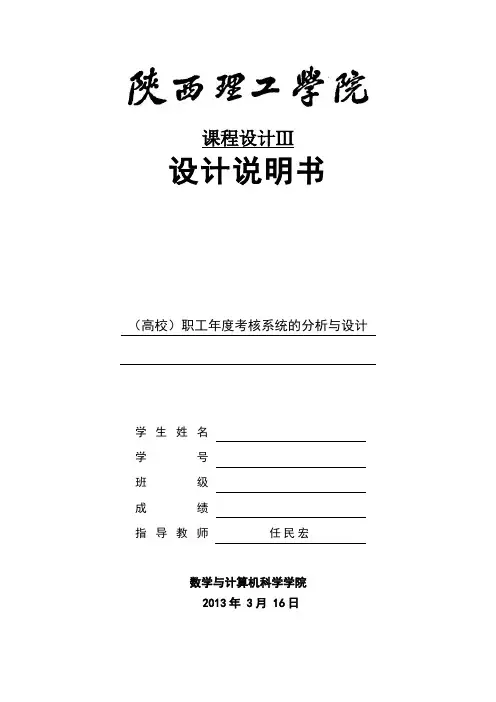 陕西理工学院

课程设计Ⅲ
设计说明书

（高校）职工年度考核系统的分析与设计

学生姓名
学号
班级
成绩
指导教师 任民宏

数学与计算机科学学院
2013 年 3 月 16 日